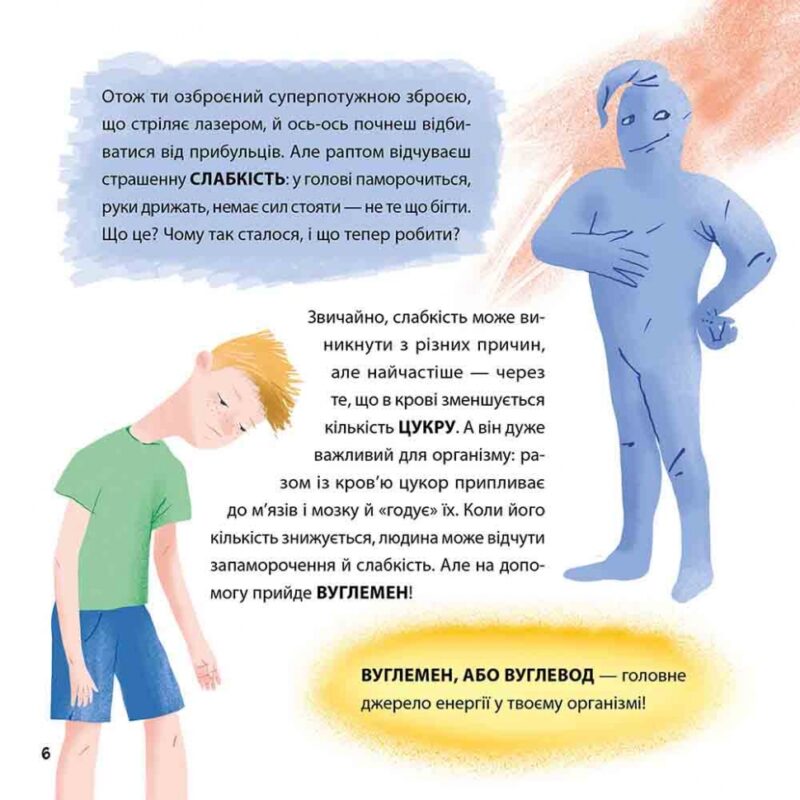 Отож ти озброєний суперпотужною зброєю, що стріляє лазером, й ось-ось почнеш відбиватися від прибульців. Але раптом відчуваєш страшенну СЛАБКІСТЬ: у голові паморочиться, руки дрижать, немає сил стояти — не те що бігти. Що це? Чому так сталося, і що тепер робити?

Звичайно, слабкість може виникнути з різних причин, але найчастіше — через те, що в крові зменшується кількість ЦУКРУ. А він дуже важливий для організму: разом із кров'ю цукор припливає до м'язів і мозку й «годує» їх. Коли його кількість знижується, людина може відчути запаморочення й слабкість. Але на допомогу прийде ВУГЛЕМЕН!

ВУГЛЕМЕН, АБО ВУГЛЕВОД — головне джерело енергії у твоєму організмі!

6